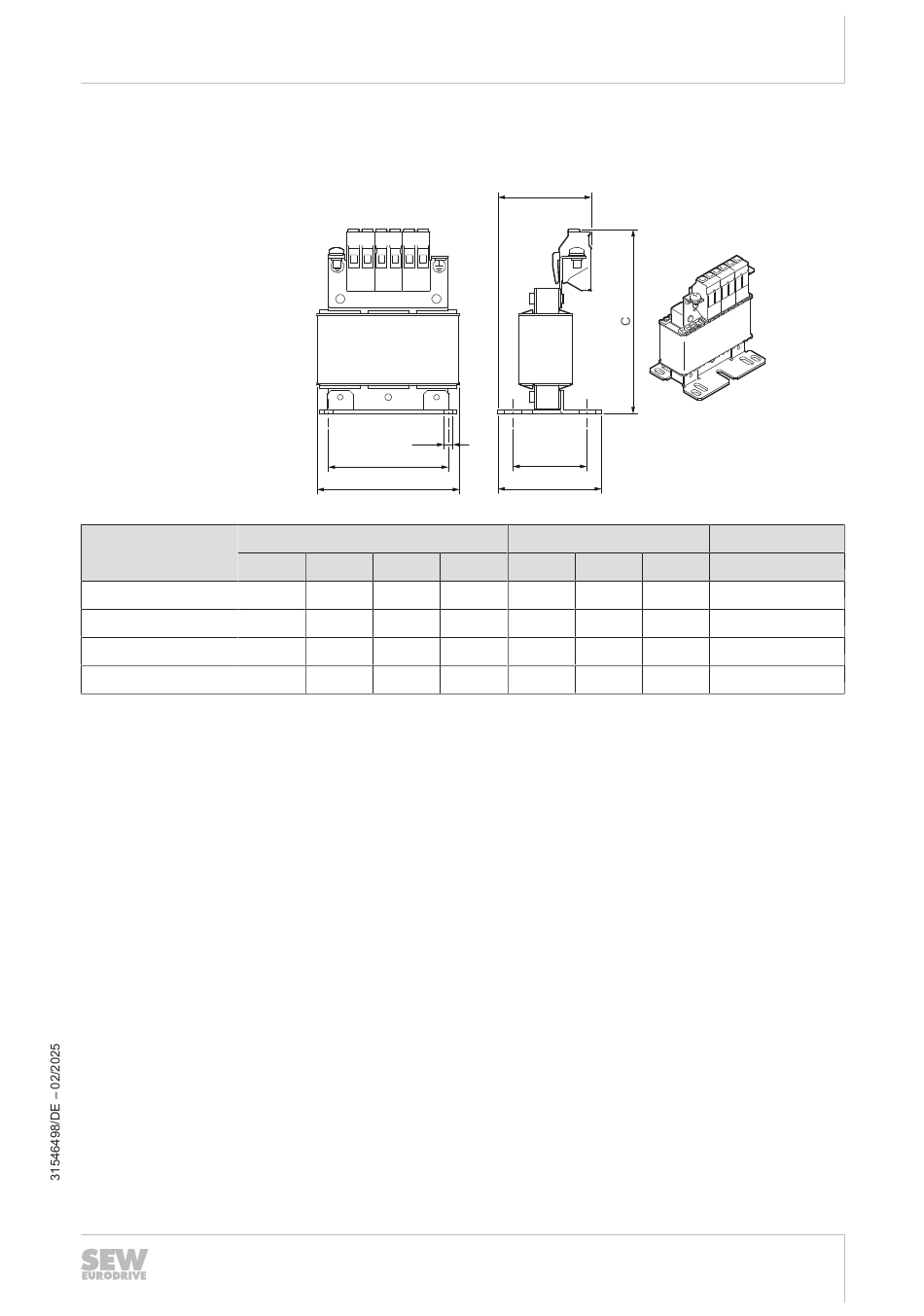 C

31546498/DE – 02/2025

SEW
EURODRIVE